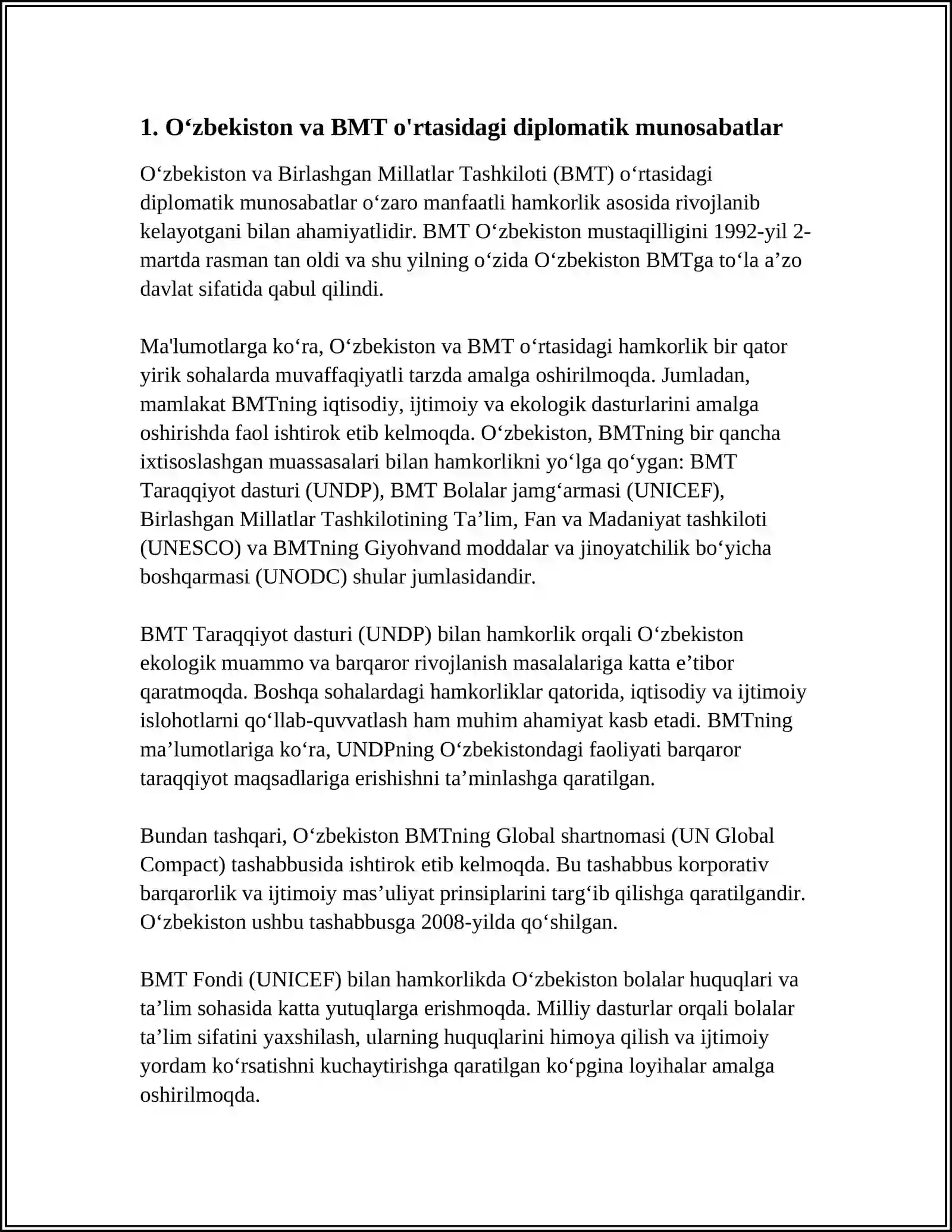 1. O'zbekiston va BMT o'rtasidagi diplomatik munosabatlar

O'zbekiston va Birlashgan Millatlar Tashkiloti (BMT) o'rtasidagi diplomatik munosabatlar o'zaro manfaatli hamkorlik asosida rivojlanib kelayotgani bilan ahamiyatlidir. BMT O'zbekiston mustaqilligini 1992-yil 2-martda rasman tan oldi va shu yilning o'zida O'zbekiston BMTga to'la a'zo davlat sifatida qabul qilindi.

Ma'lumotlarga ko'ra, O'zbekiston va BMT o'rtasidagi hamkorlik bir qator yirik sohalarda muvaffaqiyatli tarzda amalga oshirilmoqda. Jumladan, mamlakat BMTning iqtisodiy, ijtimoiy va ekologik dasturlarini amalga oshirishda faol ishtirok etib kelmoqda. O'zbekiston, BMTning bir qancha ixtisoslashgan muassasalari bilan hamkorlikni yo'lga qo'ygan: BMT Taraqqiyot dasturi (UNDP), BMT Bolalar jamg'armasi (UNICEF), Birlashgan Millatlar Tashkilotining Ta'lim, Fan va Madaniyat tashkiloti (UNESCO) va BMTning Giyohvand moddalar va jinoyatchilik bo'yicha boshqarmasi (UNODC) shular jumlasidandir.

BMT Taraqqiyot dasturi (UNDP) bilan hamkorlik orqali O'zbekiston ekologik muammo va barqaror rivojlanish masalalariga katta e'tibor qaratmoqda. Boshqa sohalardagi hamkorliklar qatorida, iqtisodiy va ijtimoiy islohotlarni qo'llab-quvvatlash ham muhim ahamiyat kasb etadi. BMTning ma'lumotlariga ko'ra, UNDPning O'zbekistondagi faoliyati barqaror taraqqiyot maqsadlariga erishishni ta'minlashga qaratilgan.

Bundan tashqari, O'zbekiston BMTning Global shartnomasi (UN Global Compact) tashabbusida ishtirok etib kelmoqda. Bu tashabbus korporativ barqarorlik va ijtimoiy mas'uliyat prinsiplarini targ'ib qilishga qaratilgandir. O'zbekiston ushbu tashabbusga 2008-yilda qo'shilgan.

BMT Fondi (UNICEF) bilan hamkorlikda O'zbekiston bolalar huquqlari va ta'lim sohasida katta yutuqlarga erishmoqda. Milliy dasturlar orqali bolalar ta'lim sifatini yaxshilash, ularning huquqlarini himoya qilish va ijtimoiy yordam ko'rsatishni kuchaytirishga qaratilgan ko'pgina loyihalar amalga oshirilmoqda.